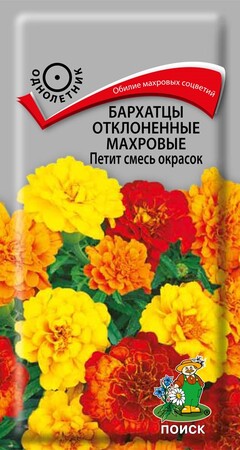 ОДНОЛЕТНИК

Обилие махровых соцветий

БАРХАТЦЫ ОТКЛОНЕННЫЕ МАХРОВЫЕ
Петит смесь окрасок

ПОИСК